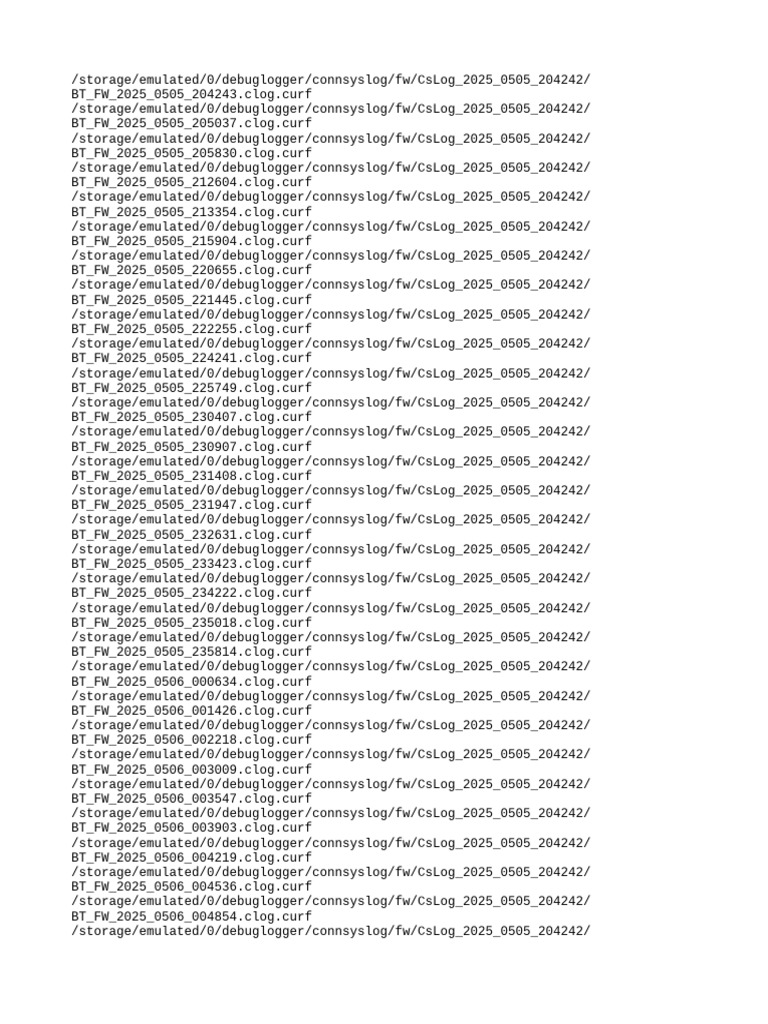 /storage/emulated/0/debuglogger/connsyslog/fw/CsLog_2025_0505_204242/
BT_FW_2025_0505_204243.clog.curf
/storage/emulated/0/debuglogger/connsyslog/fw/CsLog_2025_0505_204242/
BT_FW_2025_0505_205037.clog.curf
/storage/emulated/0/debuglogger/connsyslog/fw/CsLog_2025_0505_204242/
BT_FW_2025_0505_205830.clog.curf
/storage/emulated/0/debuglogger/connsyslog/fw/CsLog_2025_0505_204242/
BT_FW_2025_0505_212604.clog.curf
/storage/emulated/0/debuglogger/connsyslog/fw/CsLog_2025_0505_204242/
BT_FW_2025_0505_213354.clog.curf
/storage/emulated/0/debuglogger/connsyslog/fw/CsLog_2025_0505_204242/
BT_FW_2025_0505_215904.clog.curf
/storage/emulated/0/debuglogger/connsyslog/fw/CsLog_2025_0505_204242/
BT_FW_2025_0505_220655.clog.curf
/storage/emulated/0/debuglogger/connsyslog/fw/CsLog_2025_0505_204242/
BT_FW_2025_0505_221445.clog.curf
/storage/emulated/0/debuglogger/connsyslog/fw/CsLog_2025_0505_204242/
BT_FW_2025_0505_222255.clog.curf
/storage/emulated/0/debuglogger/connsyslog/fw/CsLog_2025_0505_204242/
BT_FW_2025_0505_224241.clog.curf
/storage/emulated/0/debuglogger/connsyslog/fw/CsLog_2025_0505_204242/
BT_FW_2025_0505_225749.clog.curf
/storage/emulated/0/debuglogger/connsyslog/fw/CsLog_2025_0505_204242/
BT_FW_2025_0505_230407.clog.curf
/storage/emulated/0/debuglogger/connsyslog/fw/CsLog_2025_0505_204242/
BT_FW_2025_0505_230907.clog.curf
/storage/emulated/0/debuglogger/connsyslog/fw/CsLog_2025_0505_204242/
BT_FW_2025_0505_231408.clog.curf
/storage/emulated/0/debuglogger/connsyslog/fw/CsLog_2025_0505_204242/
BT_FW_2025_0505_231947.clog.curf
/storage/emulated/0/debuglogger/connsyslog/fw/CsLog_2025_0505_204242/
BT_FW_2025_0505_232631.clog.curf
/storage/emulated/0/debuglogger/connsyslog/fw/CsLog_2025_0505_204242/
BT_FW_2025_0505_233423.clog.curf
/storage/emulated/0/debuglogger/connsyslog/fw/CsLog_2025_0505_204242/
BT_FW_2025_0505_234222.clog.curf
/storage/emulated/0/debuglogger/connsyslog/fw/CsLog_2025_0505_204242/
BT_FW_2025_0505_235018.clog.curf
/storage/emulated/0/debuglogger/connsyslog/fw/CsLog_2025_0505_204242/
BT_FW_2025_0505_235814.clog.curf
/storage/emulated/0/debuglogger/connsyslog/fw/CsLog_2025_0505_204242/
BT_FW_2025_0506_000634.clog.curf
/storage/emulated/0/debuglogger/connsyslog/fw/CsLog_2025_0505_204242/
BT_FW_2025_0506_001426.clog.curf
/storage/emulated/0/debuglogger/connsyslog/fw/CsLog_2025_0505_204242/
BT_FW_2025_0506_002218.clog.curf
/storage/emulated/0/debuglogger/connsyslog/fw/CsLog_2025_0505_204242/
BT_FW_2025_0506_003009.clog.curf
/storage/emulated/0/debuglogger/connsyslog/fw/CsLog_2025_0505_204242/
BT_FW_2025_0506_003547.clog.curf
/storage/emulated/0/debuglogger/connsyslog/fw/CsLog_2025_0505_204242/
BT_FW_2025_0506_003903.clog.curf
/storage/emulated/0/debuglogger/connsyslog/fw/CsLog_2025_0505_204242/
BT_FW_2025_0506_004219.clog.curf
/storage/emulated/0/debuglogger/connsyslog/fw/CsLog_2025_0505_204242/
BT_FW_2025_0506_004536.clog.curf
/storage/emulated/0/debuglogger/connsyslog/fw/CsLog_2025_0505_204242/
BT_FW_2025_0506_004854.clog.curf
/storage/emulated/0/debuglogger/connsyslog/fw/CsLog_2025_0505_204242/